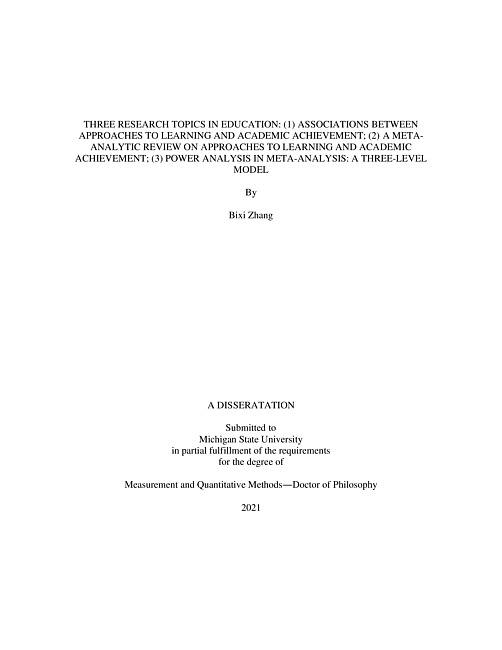 THREE RESEARCH TOPICS IN EDUCATION: (1) ASSOCIATIONS BETWEEN APPROACHES TO LEARNING AND ACADEMIC ACHIEVEMENT; (2) A META-ANALYTIC REVIEW ON APPROACHES TO LEARNING AND ACADEMIC ACHIEVEMENT; (3) POWER ANALYSIS IN META-ANALYSIS: A THREE-LEVEL MODEL

By

Bixi Zhang

A DISSERATATION

Submitted to
Michigan State University
in partial fulfillment of the requirements
for the degree of

Measurement and Quantitative Methods—Doctor of Philosophy

2021